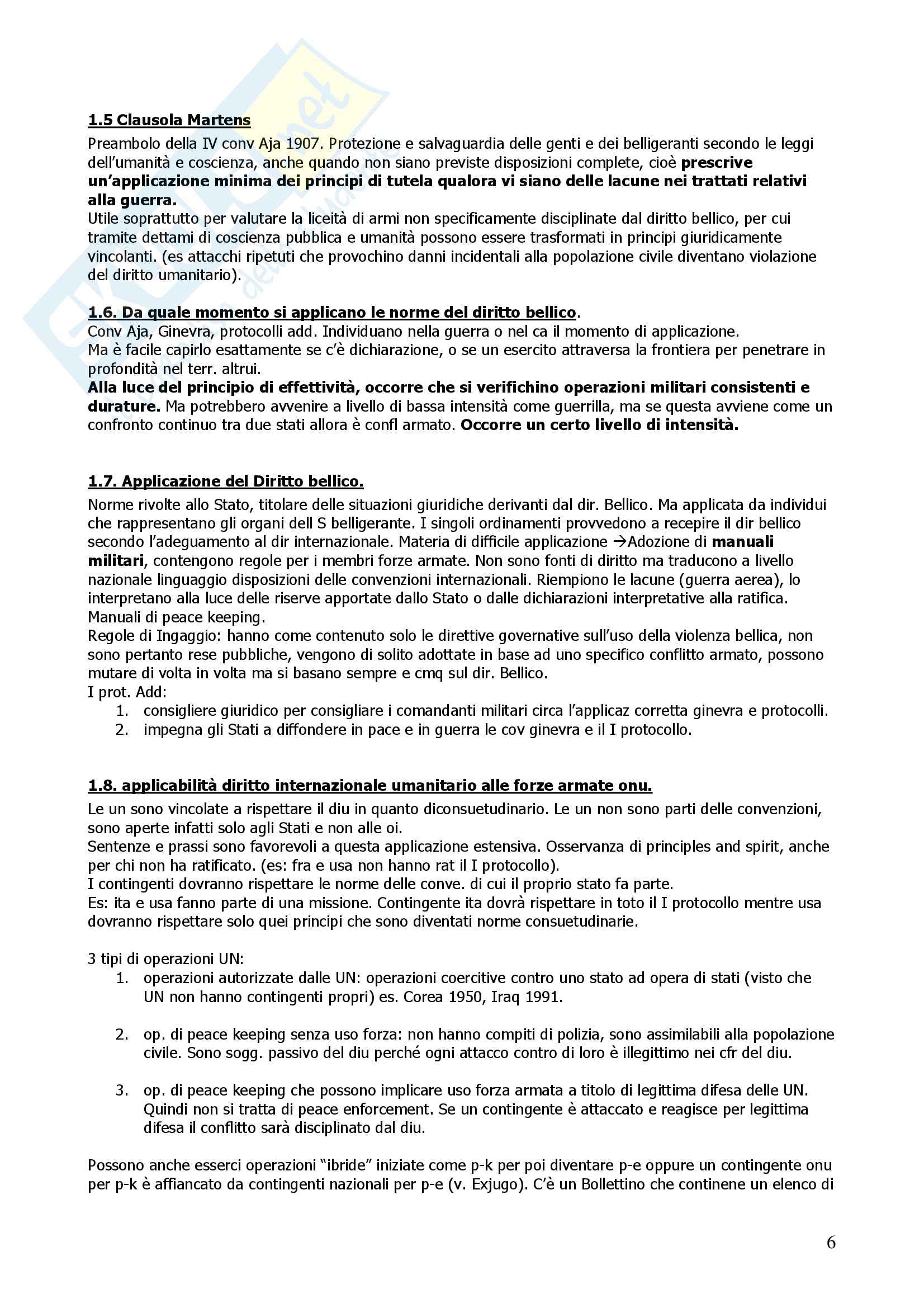 1.5 Clausola Martens

Preambolo della IV conv Aja 1907. Protezione e salvaguardia delle genti e dei belligeranti secondo le leggi dell'umanità e coscienza, anche quando non siano previste disposizioni complete, cioè prescrive un'applicazione minima dei principi di tutela qualora vi siano delle lacune nei trattati relativi alla guerra.
Utile soprattutto per valutare la liceità di armi non specificamente disciplinate dal diritto bellico, per cui tramite dettami di coscienza pubblica e umanità possono essere trasformati in principi giuridicamente vincolanti. (es attacchi ripetuti che provochino danni incidentali alla popolazione civile diventano violazione del diritto umanitario).

1.6. Da quale momento si applicano le norme del diritto bellico.

Conv Aja, Ginevra, protocolli add. Individuano nella guerra o nel ca il momento di applicazione.
Ma è facile capirlo esattamente se c'è dichiarazione, o se un esercito attraversa la frontiera per penetrare in profondità nel terr. altrui.
Alla luce del principio di effettività, occorre che si verifichino operazioni militari consistenti e durature. Ma potrebbero avvenire a livello di bassa intensità come guerrilla, ma se questa avviene come un confronto continuo tra due stati allora è confl armato. Occorre un certo livello di intensità.

1.7. Applicazione del Diritto bellico.

Norme rivolte allo Stato, titolare delle situazioni giuridiche derivanti dal dir. Bellico. Ma applicata da individui che rappresentano gli organi dell S belligerante. I singoli ordinamenti provvedono a recepire il dir bellico secondo l'adeguamento al dir internazionale. Materia di difficile applicazione →Adozione di manuali militari, contengono regole per i membri forze armate. Non sono fonti di diritto ma traducono a livello nazionale linguaggio disposizioni delle convenzioni internazionali. Riempiono le lacune (guerra aerea), lo interpretano alla luce delle riserve apportate dallo Stato o dalle dichiarazioni interpretative alla ratifica.
Manuali di peace keeping.
Regole di Ingaggio: hanno come contenuto solo le direttive governative sull'uso della violenza bellica, non sono pertanto rese pubbliche, vengono di solito adottate in base ad uno specifico conflitto armato, possono mutare di volta in volta ma si basano sempre e cmq sul dir. Bellico.
I prot. Add:
1. consigliere giuridico per consigliare i comandanti militari circa l'applicaz corretta ginevra e protocolli.
2. impegna gli Stati a diffondere in pace e in guerra le cov ginevra e il I protocollo.

1.8. applicabilità diritto internazionale umanitario alle forze armate onu.

Le un sono vincolate a rispettare il diu in quanto diconsuetudinario. Le un non sono parti delle convenzioni, sono aperte infatti solo agli Stati e non alle oi.
Sentenze e prassi sono favorevoli a questa applicazione estensiva. Osservanza di principles and spirit, anche per chi non ha ratificato. (es: fra e usa non hanno rat il I protocollo).
I contingenti dovranno rispettare le norme delle conve. di cui il proprio stato fa parte.
Es: ita e usa fanno parte di una missione. Contingente ita dovrà rispettare in toto il I protocollo mentre usa dovranno rispettare solo quei principi che sono diventati norme consuetudinarie.

3 tipi di operazioni UN:
1. operazioni autorizzate dalle UN: operazioni coercitive contro uno stato ad opera di stati (visto che UN non hanno contingenti propri) es. Corea 1950, Iraq 1991.

2. op. di peace keeping senza uso forza: non hanno compiti di polizia, sono assimilabili alla popolazione civile. Sono sogg. passivo del diu perché ogni attacco contro di loro è illegittimo nei cfr del diu.

3. op. di peace keeping che possono implicare uso forza armata a titolo di legittima difesa delle UN. Quindi non si tratta di peace enforcement. Se un contingente è attaccato e reagisce per legittima difesa il conflitto sarà disciplinato dal diu.

Possono anche esserci operazioni "ibride" iniziate come p-k per poi diventare p-e oppure un contingente onu per p-k è affiancato da contingenti nazionali per p-e (v. Exjugo). C'è un Bollettino che continene un elenco di

6